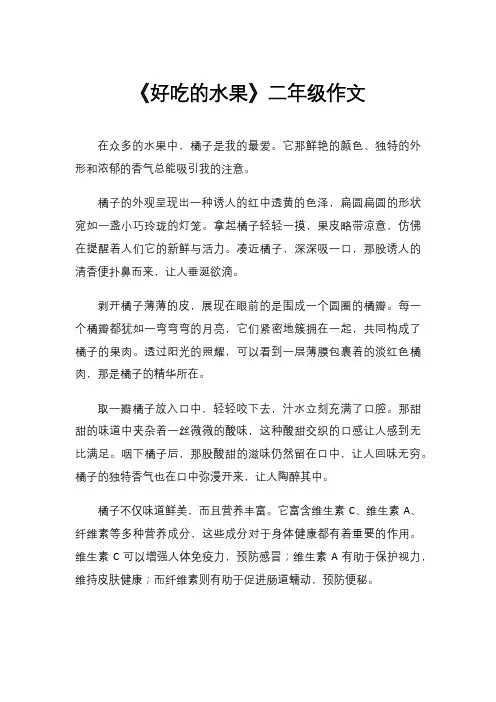 《好吃的水果》二年级作文

在众多的水果中，橘子是我的最爱。它那鲜艳的颜色、独特的外形和浓郁的香气总能吸引我的注意。

橘子的外观呈现出一种诱人的红中透黄的色泽，扁圆扁圆的形状宛如一盏小巧玲珑的灯笼。拿起橘子轻轻一摸，果皮略带凉意，仿佛在提醒着人们它的新鲜与活力。凑近橘子，深深吸一口，那股诱人的清香便扑鼻而来，让人垂涎欲滴。

剥开橘子薄薄的皮，展现在眼前的是围成一个圆圈的橘瓣。每一个橘瓣都犹如一弯弯弯的月亮，它们紧密地簇拥在一起，共同构成了橘子的果肉。透过阳光的照耀，可以看到一层薄膜包裹着的淡红色橘肉，那是橘子的精华所在。

取一瓣橘子放入口中，轻轻咬下去，汁水立刻充满了口腔。那甜甜的味道中夹杂着一丝微微的酸味，这种酸甜交织的口感让人感到无比满足。咽下橘子后，那股酸甜的滋味仍然留在口中，让人回味无穷。橘子的独特香气也在口中弥漫开来，让人陶醉其中。

橘子不仅味道鲜美，而且营养丰富。它富含维生素 C、维生素 A、纤维素等多种营养成分，这些成分对于身体健康都有着重要的作用。维生素 C 可以增强人体免疫力，预防感冒；维生素 A 有助于保护视力，维持皮肤健康；而纤维素则有助于促进肠道蠕动，预防便秘。